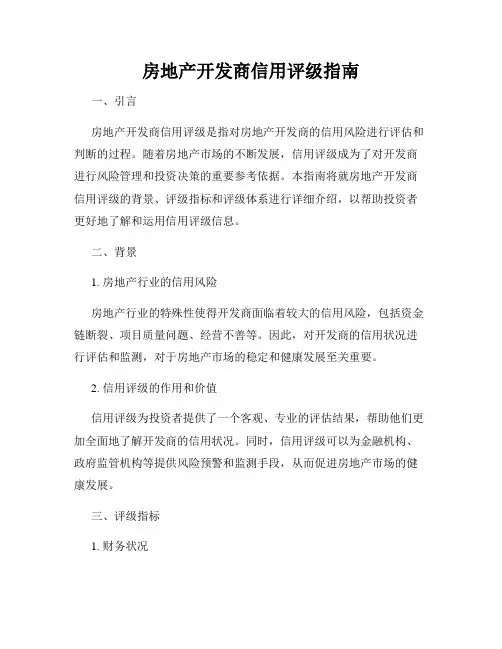 房地产开发商信用评级指南

一、引言

房地产开发商信用评级是指对房地产开发商的信用风险进行评估和判断的过程。随着房地产市场的不断发展，信用评级成为了对开发商进行风险管理和投资决策的重要参考依据。本指南将就房地产开发商信用评级的背景、评级指标和评级体系进行详细介绍，以帮助投资者更好地了解和运用信用评级信息。

二、背景

1. 房地产行业的信用风险

房地产行业的特殊性使得开发商面临着较大的信用风险，包括资金链断裂、项目质量问题、经营不善等。因此，对开发商的信用状况进行评估和监测，对于房地产市场的稳定和健康发展至关重要。

2. 信用评级的作用和价值

信用评级为投资者提供了一个客观、专业的评估结果，帮助他们更加全面地了解开发商的信用状况。同时，信用评级可以为金融机构、政府监管机构等提供风险预警和监测手段，从而促进房地产市场的健康发展。

三、评级指标

1. 财务状况